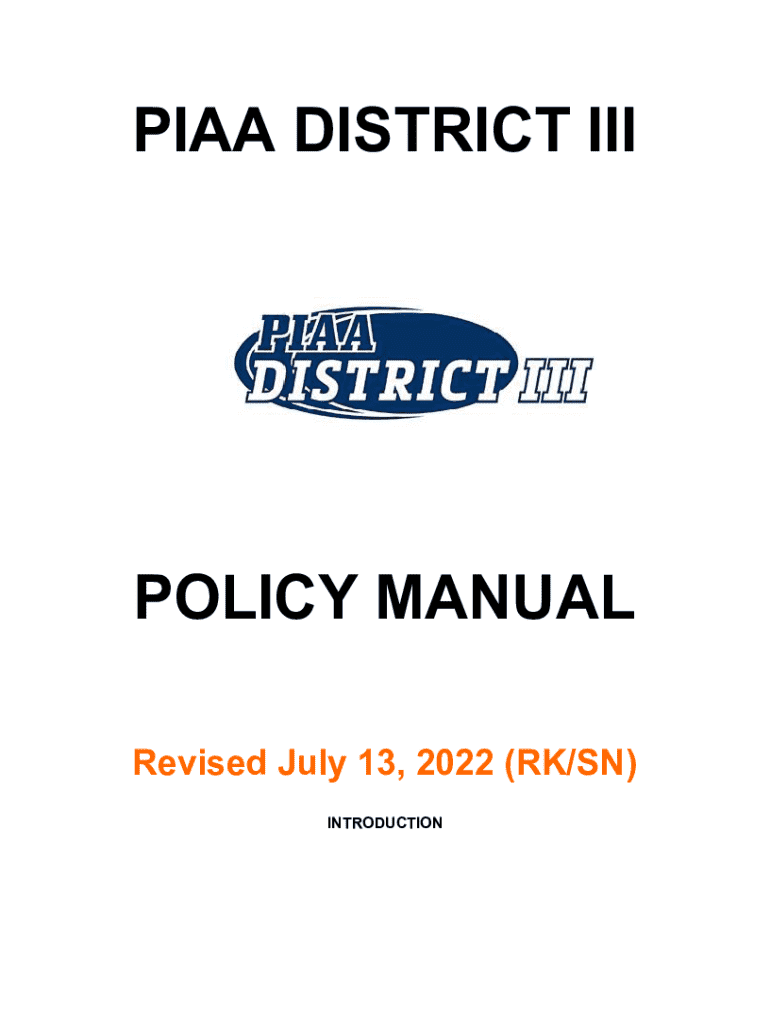 PIAA DISTRICT III

PIAA
DISTRICT III

POLICY MANUAL

Revised July 13, 2022 (RK/SN)

INTRODUCTION